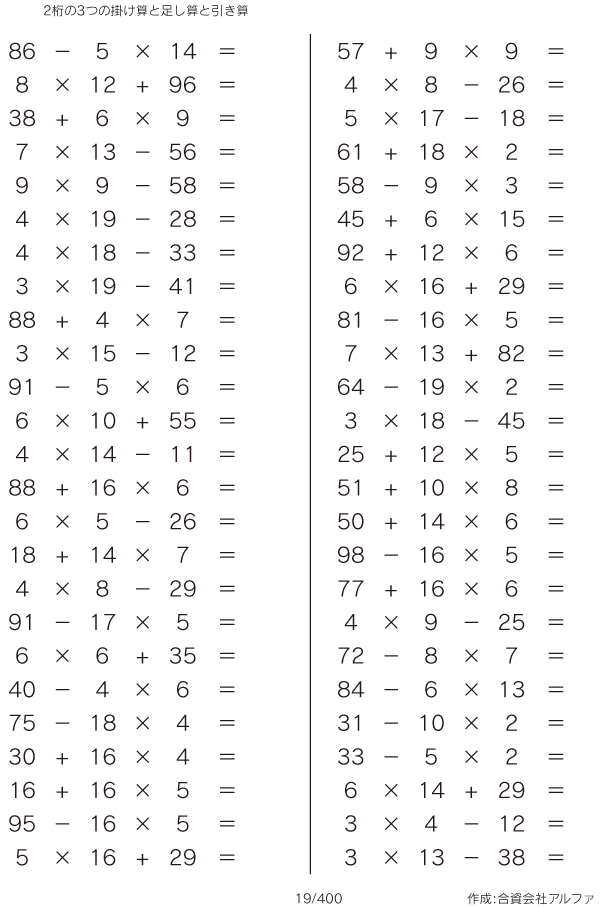 2桁の3つの掛け算と足し算と引き算

$86 - 5 \times 14 =$
$8 \times 12 + 96 =$
$38 + 6 \times 9 =$
$7 \times 13 - 56 =$
$9 \times 9 - 58 =$
$4 \times 19 - 28 =$
$4 \times 18 - 33 =$
$3 \times 19 - 41 =$
$88 + 4 \times 7 =$
$3 \times 15 - 12 =$
$91 - 5 \times 6 =$
$6 \times 10 + 55 =$
$4 \times 14 - 11 =$
$88 + 16 \times 6 =$
$6 \times 5 - 26 =$
$18 + 14 \times 7 =$
$4 \times 8 - 29 =$
$91 - 17 \times 5 =$
$6 \times 6 + 35 =$
$40 - 4 \times 6 =$
$75 - 18 \times 4 =$
$30 + 16 \times 4 =$
$16 + 16 \times 5 =$
$95 - 16 \times 5 =$
$5 \times 16 + 29 =$

$57 + 9 \times 9 =$
$4 \times 8 - 26 =$
$5 \times 17 - 18 =$
$61 + 18 \times 2 =$
$58 - 9 \times 3 =$
$45 + 6 \times 15 =$
$92 + 12 \times 6 =$
$6 \times 16 + 29 =$
$81 - 16 \times 5 =$
$7 \times 13 + 82 =$
$64 - 19 \times 2 =$
$3 \times 18 - 45 =$
$25 + 12 \times 5 =$
$51 + 10 \times 8 =$
$50 + 14 \times 6 =$
$98 - 16 \times 5 =$
$77 + 16 \times 6 =$
$4 \times 9 - 25 =$
$72 - 8 \times 7 =$
$84 - 6 \times 13 =$
$31 - 10 \times 2 =$
$33 - 5 \times 2 =$
$6 \times 14 + 29 =$
$3 \times 4 - 12 =$
$3 \times 13 - 38 =$

19/400

作成:合資会社アルファ